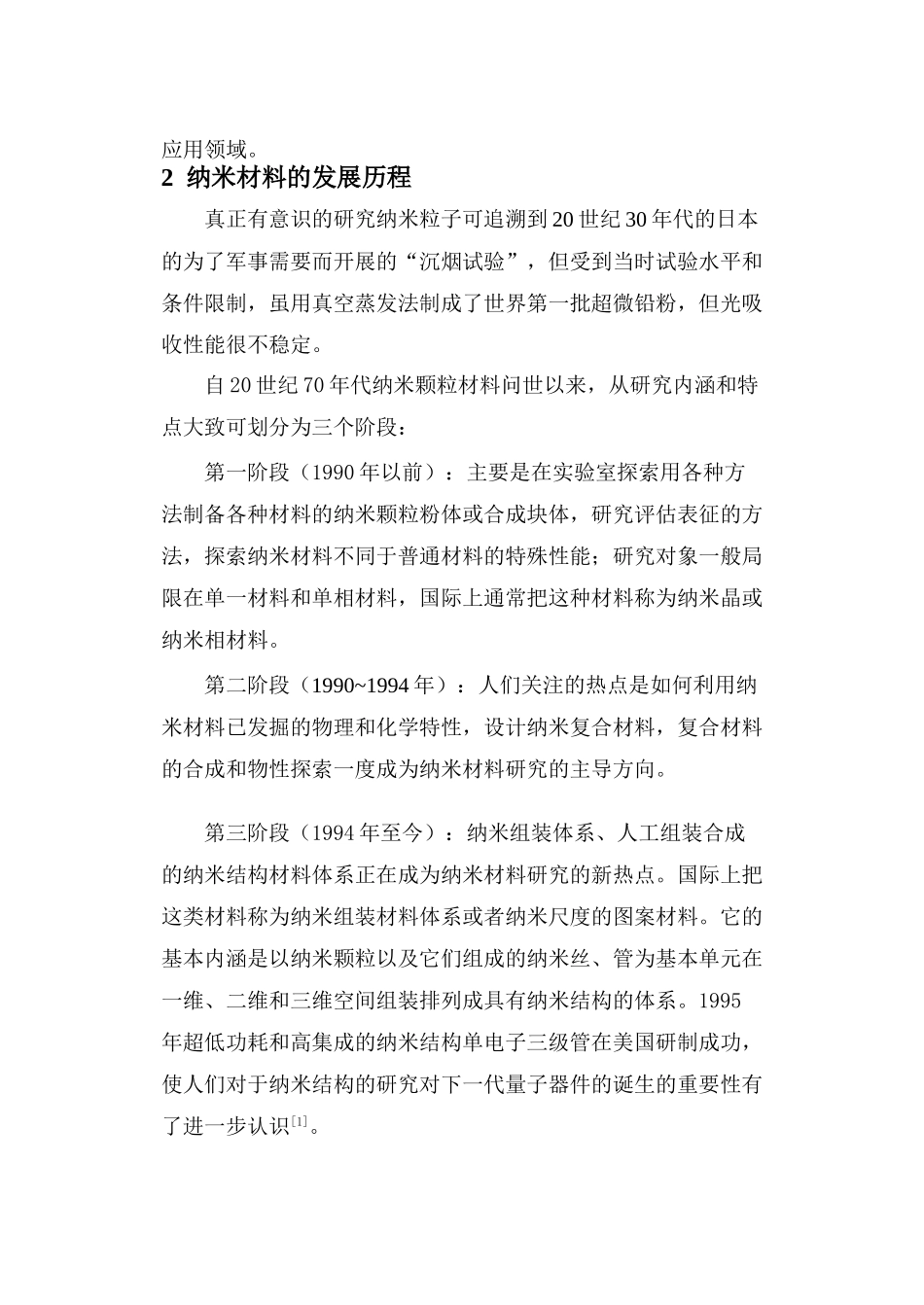 应用领域。

2 纳米材料的发展历程

真正有意识的研究纳米粒子可追溯到20世纪30年代的日本的为了军事需要而开展的“沉烟试验”，但受到当时试验水平和条件限制，虽用真空蒸发法制成了世界第一批超微铅粉，但光吸收性能很不稳定。

自20世纪70年代纳米颗粒材料问世以来，从研究内涵和特点大致可划分为三个阶段：

第一阶段（1990年以前）：主要是在实验室探索用各种方法制备各种材料的纳米颗粒粉体或合成块体，研究评估表征的方法，探索纳米材料不同于普通材料的特殊性能；研究对象一般局限在单一材料和单相材料，国际上通常把这种材料称为纳米晶或纳米相材料。

第二阶段（1990~1994年）：人们关注的热点是如何利用纳米材料已发掘的物理和化学特性，设计纳米复合材料，复合材料的合成和物性探索一度成为纳米材料研究的主导方向。

第三阶段（1994年至今）：纳米组装体系、人工组装合成的纳米结构材料体系正在成为纳米材料研究的新热点。国际上把这类材料称为纳米组装材料体系或者纳米尺度的图案材料。它的基本内涵是以纳米颗粒以及它们组成的纳米丝、管为基本单元在一维、二维和三维空间组装排列成具有纳米结构的体系。1995年超低功耗和高集成的纳米结构单电子三级管在美国研制成功，使人们对于纳米结构的研究对下一代量子器件的诞生的重要性有了进一步认识$^{[1]}$。